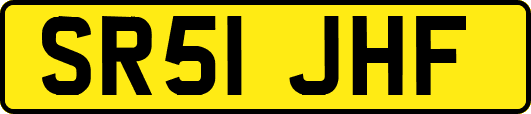 SR51 JHF